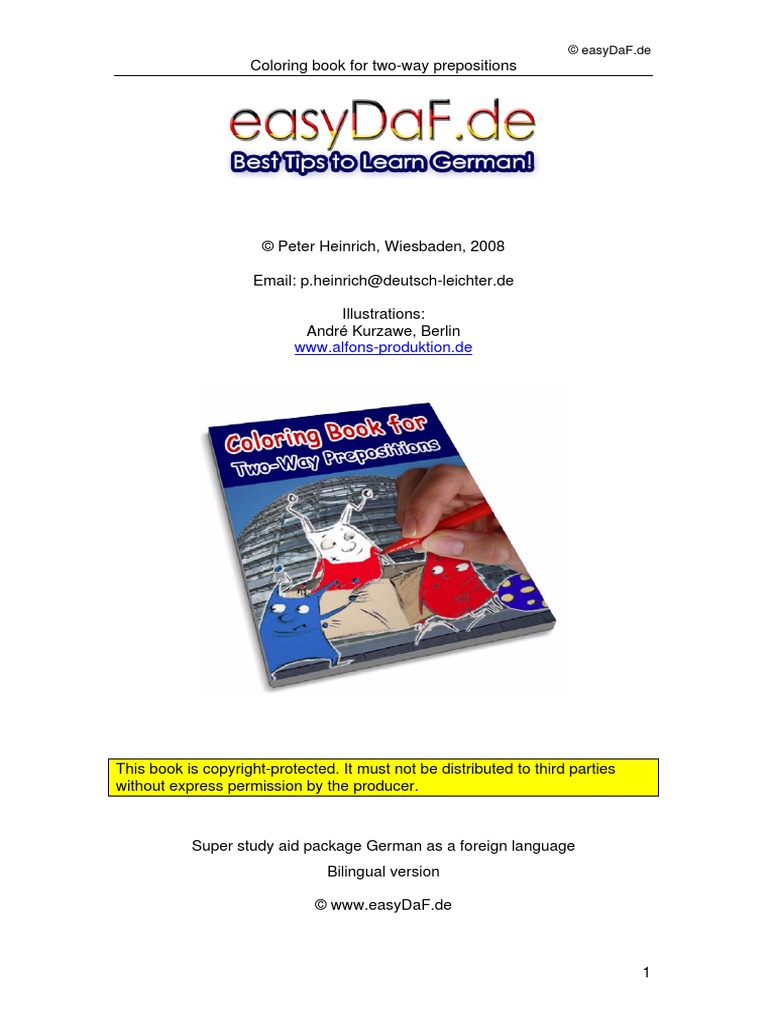 © easyDaF.de

Coloring book for two-way prepositions

easyDaF.de

Best Tips to Learn German!

© Peter Heinrich, Wiesbaden, 2008

Email: p.heinrich@deutsch-leichter.de

Illustrations:
André Kurzawe, Berlin
www.alfons-produktion.de

Coloring Book for
Two-Way Prepositions

This book is copyright-protected. It must not be distributed to third parties without express permission by the producer.

Super study aid package German as a foreign language

Bilingual version

© www.easyDaF.de

1